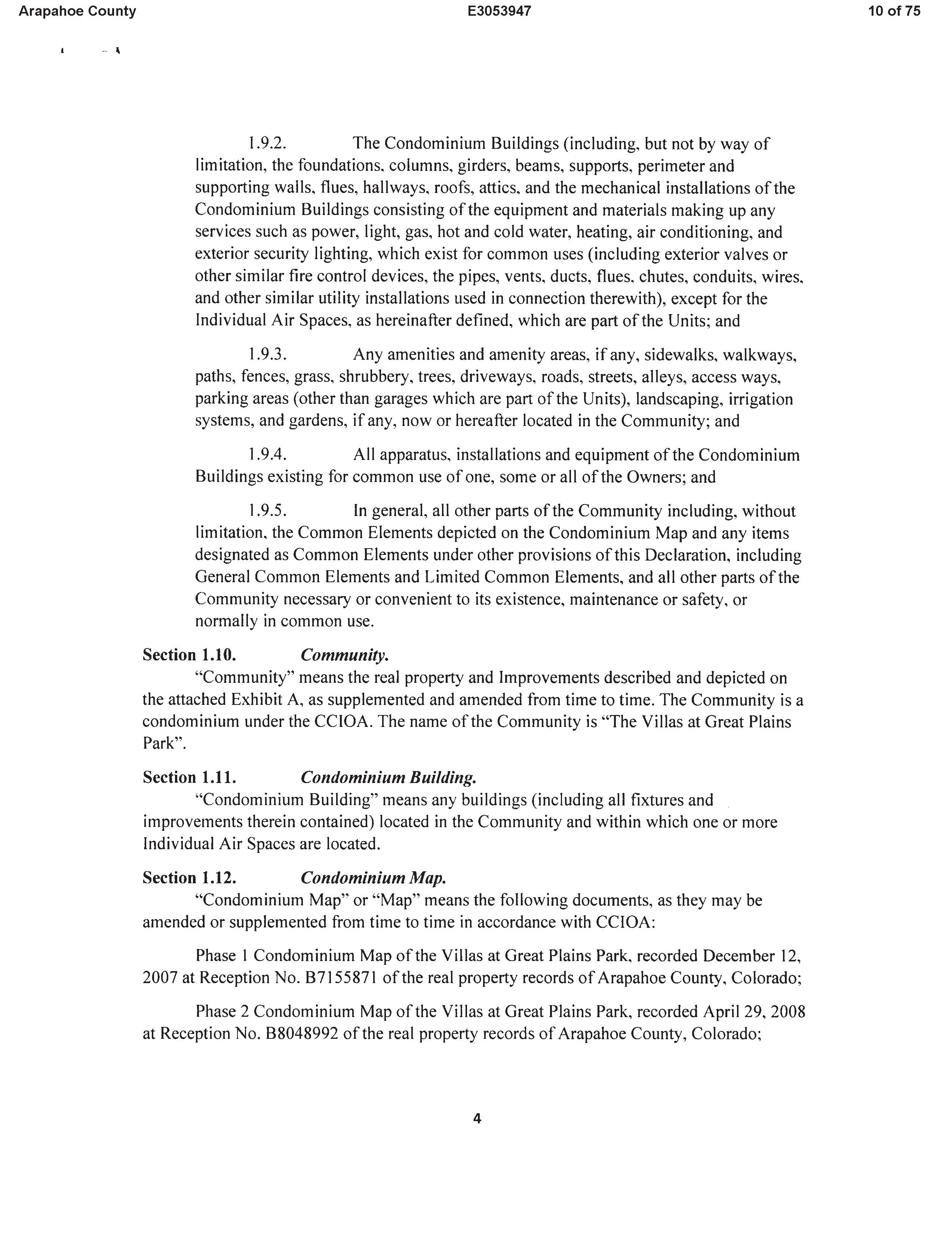 Arapahoe County E3053947 10 of 75

1.9.2. The Condominium Buildings (including, but not by way of limitation, the foundations, columns, girders, beams, supports, perimeter and supporting walls, flues, hallways, roofs, attics, and the mechanical installations of the Condominium Buildings consisting of the equipment and materials making up any services such as power, light, gas, hot and cold water, heating, air conditioning, and exterior security lighting, which exist for common uses (including exterior valves or other similar fire control devices, the pipes, vents, ducts, flues, chutes, conduits, wires, and other similar utility installations used in connection therewith), except for the Individual Air Spaces, as hereinafter defined, which are part of the Units; and

1.9.3. Any amenities and amenity areas, if any, sidewalks, walkways, paths, fences, grass, shrubbery, trees, driveways, roads, streets, alleys, access ways, parking areas (other than garages which are part of the Units), landscaping, irrigation systems, and gardens, if any, now or hereafter located in the Community; and

1.9.4. All apparatus, installations and equipment of the Condominium Buildings existing for common use of one, some or all of the Owners; and

1.9.5. In general, all other parts of the Community including, without limitation, the Common Elements depicted on the Condominium Map and any items designated as Common Elements under other provisions of this Declaration, including General Common Elements and Limited Common Elements, and all other parts of the Community necessary or convenient to its existence, maintenance or safety, or normally in common use.

Section 1.10. Community.
"Community" means the real property and Improvements described and depicted on the attached Exhibit A, as supplemented and amended from time to time. The Community is a condominium under the CCIOA. The name of the Community is "The Villas at Great Plains Park".

Section 1.11. Condominium Building.
"Condominium Building" means any buildings (including all fixtures and improvements therein contained) located in the Community and within which one or more Individual Air Spaces are located.

Section 1.12. Condominium Map.
"Condominium Map" or "Map" means the following documents, as they may be amended or supplemented from time to time in accordance with CCIOA:

Phase 1 Condominium Map of the Villas at Great Plains Park, recorded December 12, 2007 at Reception No. B7155871 of the real property records of Arapahoe County, Colorado;

Phase 2 Condominium Map of the Villas at Great Plains Park, recorded April 29, 2008 at Reception No. B8048992 of the real property records of Arapahoe County, Colorado;

4